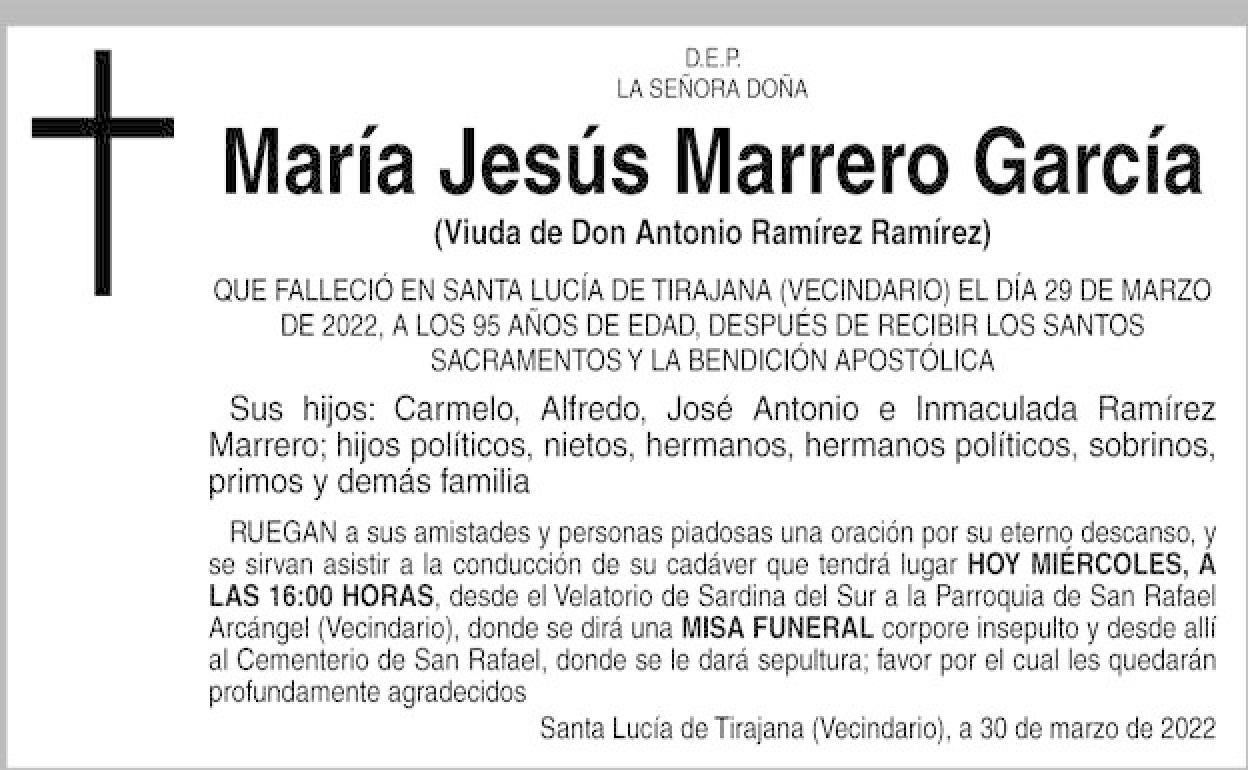 D.E.P.
LA SEÑORA DOÑA

María Jesús Marrero García

(Viuda de Don Antonio Ramírez Ramírez)

QUE FALLECIÓ EN SANTA LUCÍA DE TIRAJANA (VECINDARIO) EL DÍA 29 DE MARZO DE 2022, A LOS 95 AÑOS DE EDAD, DESPUÉS DE RECIBIR LOS SANTOS SACRAMENTOS Y LA BENDICIÓN APOSTÓLICA

Sus hijos: Carmelo, Alfredo, José Antonio e Inmaculada Ramírez Marrero; hijos políticos, nietos, hermanos, hermanos políticos, sobrinos, primos y demás familia

RUEGAN a sus amistades y personas piadosas una oración por su eterno descanso, y se sirvan asistir a la conducción de su cadáver que tendrá lugar HOY MIÉRCOLES, A LAS 16:00 HORAS, desde el Velatorio de Sardina del Sur a la Parroquia de San Rafael Arcángel (Vecindario), donde se dirá una MISA FUNERAL corpore insepulto y desde allí al Cementerio de San Rafael, donde se le dará sepultura; favor por el cual les quedarán profundamente agradecidos

Santa Lucía de Tirajana (Vecindario), a 30 de marzo de 2022